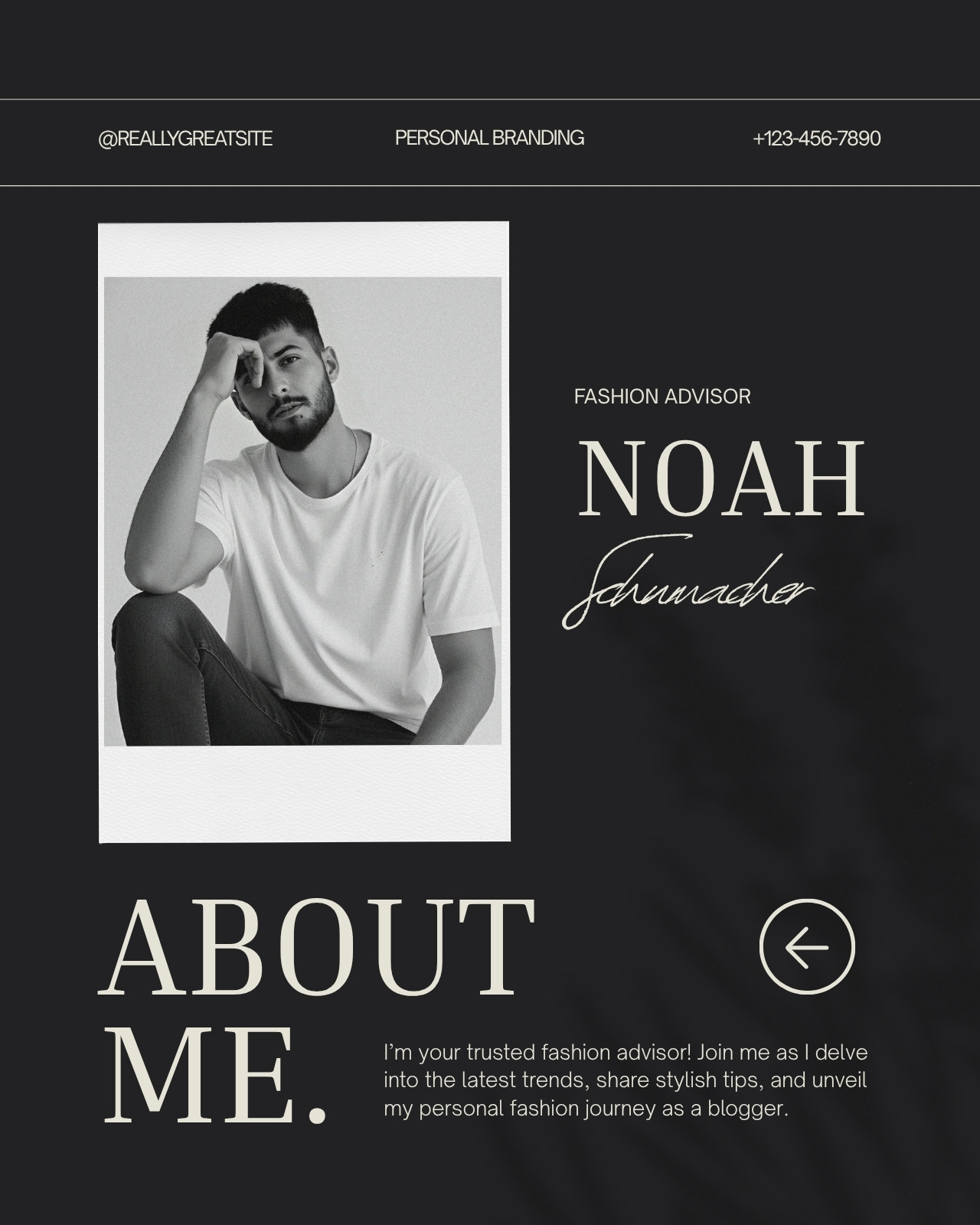 @REALLYGREATSITE

PERSONAL BRANDING

+123-456-7890

FASHION ADVISOR

NOAH

Schumacher

ABOUT ME.

I'm your trusted fashion advisor! Join me as I delve into the latest trends, share stylish tips, and unveil my personal fashion journey as a blogger.